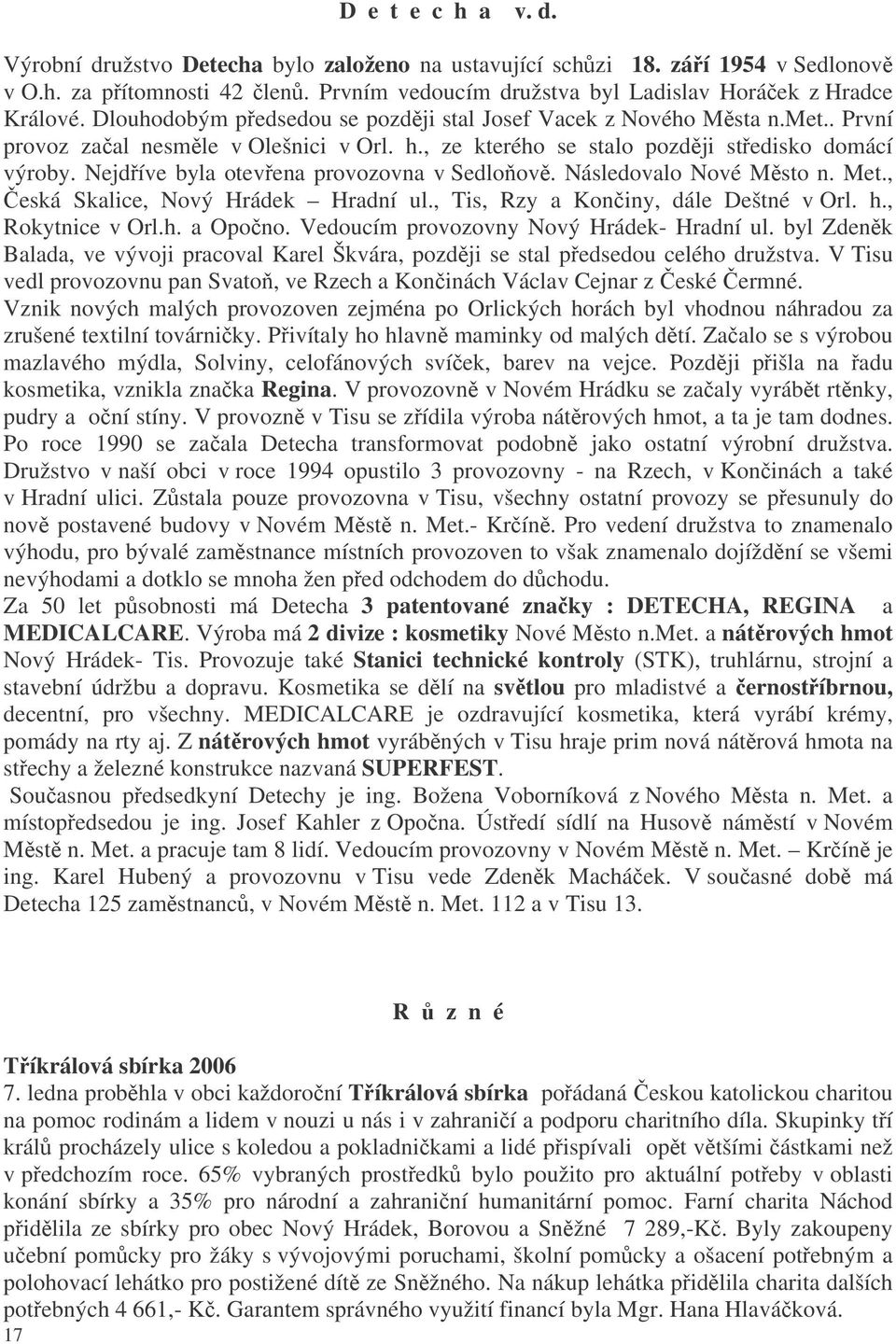 D e t e c h a v. d.

Výrobní družstvo Detecha bylo založeno na ustavující schůzi 18. září 1954 v Sedlonově v O.h. za přítomnosti 42 členů. Prvním vedoucím družstva byl Ladislav Horáček z Hradce Králové. Dlouhodobým předsedou se později stal Josef Vacek z Nového Města n.Met.. První provoz začal nesměle v Olešnici v Orl. h., ze kterého se stalo později středisko domácí výroby. Nejdříve byla otevřena provozovna v Sedloňově. Následovalo Nové Město n. Met., Česká Skalice, Nový Hrádek – Hradní ul., Tis, Rzy a Končiny, dále Deštné v Orl. h., Rokytnice v Orl.h. a Opočno. Vedoucím provozovny Nový Hrádek- Hradní ul. byl Zdeněk Balada, ve vývoji pracoval Karel Škvára, později se stal předsedou celého družstva. V Tisu vedl provozovnu pan Svatoň, ve Rzech a Končinách Václav Cejnar z České Čermné. Vznik nových malých provozoven zejména po Orlických horách byl vhodnou náhradou za zrušené textilní továrničky. Přivítaly ho hlavně maminky od malých dětí. Začalo se s výrobou mazlavého mýdla, Solviny, celofánových svíček, barev na vejce. Později přišla na řadu kosmetika, vznikla značka Regina. V provozovně v Novém Hrádku se začaly vyrábět rtěnky, pudry a oční stíny. V provozně v Tisu se zřídila výroba nátěrových hmot, a ta je tam dodnes. Po roce 1990 se začala Detecha transformovat podobně jako ostatní výrobní družstva. Družstvo v naší obci v roce 1994 opustilo 3 provozovny - na Rzech, v Končinách a také v Hradní ulici. Zůstala pouze provozovna v Tisu, všechny ostatní provozy se přesunuly do nově postavené budovy v Novém Městě n. Met.- Krčíně. Pro vedení družstva to znamenalo výhodu, pro bývalé zaměstnance místních provozoven to však znamenalo dojíždění se všemi nevýhodami a dotklo se mnoha žen před odchodem do důchodu.
Za 50 let působnosti má Detecha 3 patentované značky : DETECHA, REGINA a MEDICALCARE. Výroba má 2 divize : kosmetiky Nové Město n.Met. a nátěrových hmot Nový Hrádek- Tis. Provozuje také Stanici technické kontroly (STK), truhlárnu, strojní a stavební údržbu a dopravu. Kosmetika se dělí na světlou pro mladistvé a černostříbrnou, decentní, pro všechny. MEDICALCARE je ozdravující kosmetika, která vyrábí krémy, pomády na rty aj. Z nátěrových hmot vyráběných v Tisu hraje prim nová nátěrová hmota na střechy a železné konstrukce nazvaná SUPERFEST.
Současnou předsedkyní Detechy je ing. Božena Voborníková z Nového Města n. Met. a místopředsedou je ing. Josef Kahler z Opočna. Ústředí sídlí na Husově náměstí v Novém Městě n. Met. a pracuje tam 8 lidí. Vedoucím provozovny v Novém Městě n. Met. – Krčíně je ing. Karel Hubený a provozovnu v Tisu vede Zdeněk Macháček. V současné době má Detecha 125 zaměstnanců, v Novém Městě n. Met. 112 a v Tisu 13.

R ů z n é

Tříkrálová sbírka 2006
7. ledna proběhla v obci každoroční Tříkrálová sbírka pořádaná Českou katolickou charitou na pomoc rodinám a lidem v nouzi u nás i v zahraničí a podporu charitního díla. Skupinky tří králů procházely ulice s koledou a pokladničkami a lidé přispívali opět většími částkami než v předchozím roce. 65% vybraných prostředků bylo použito pro aktuální potřeby v oblasti konání sbírky a 35% pro národní a zahraniční humanitární pomoc. Farní charita Náchod přidělila ze sbírky pro obec Nový Hrádek, Borovou a Sněžné 7 289,-Kč. Byly zakoupeny učební pomůcky pro žáky s vývojovými poruchami, školní pomůcky a ošacení potřebným a polohovací lehátko pro postižené dítě ze Sněžného. Na nákup lehátka přidělila charita dalších potřebných 4 661,- Kč. Garantem správného využití financí byla Mgr. Hana Hlaváčková.
17